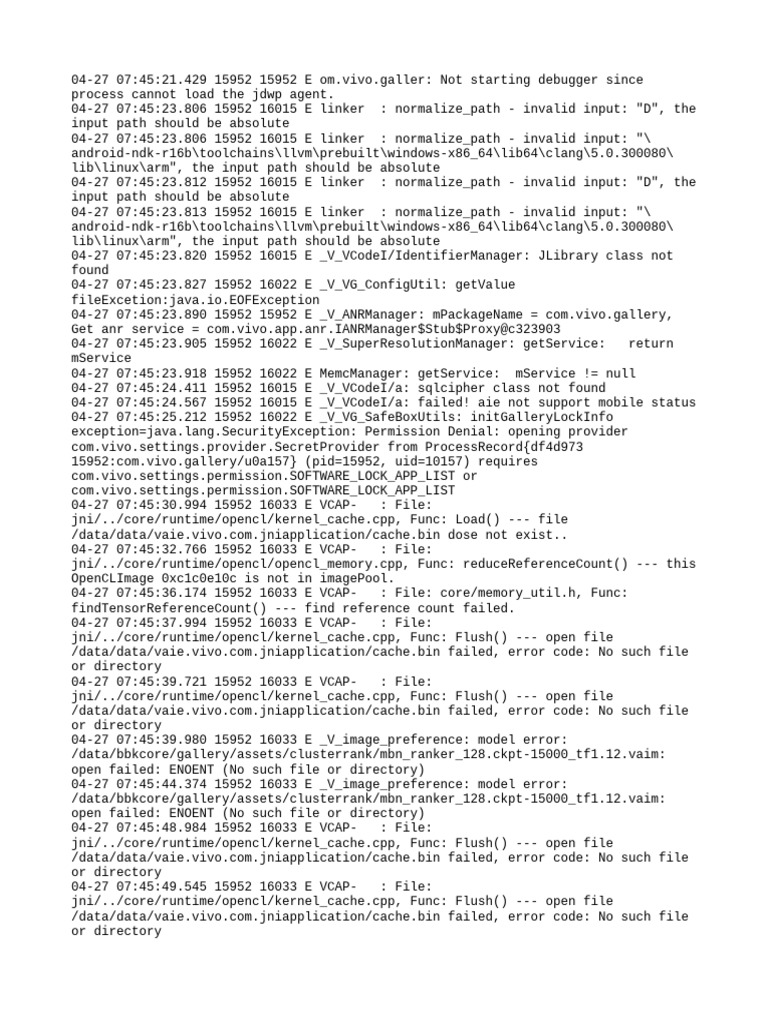 04-27 07:45:21.429 15952 15952 E om.vivo.galler: Not starting debugger since process cannot load the jdwp agent.
04-27 07:45:23.806 15952 16015 E linker  : normalize_path - invalid input: "D", the input path should be absolute
04-27 07:45:23.806 15952 16015 E linker  : normalize_path - invalid input: "\android-ndk-r16b\toolchains\llvm\prebuilt\windows-x86_64\lib64\clang\5.0.300080\lib\linux\arm", the input path should be absolute
04-27 07:45:23.812 15952 16015 E linker  : normalize_path - invalid input: "D", the input path should be absolute
04-27 07:45:23.813 15952 16015 E linker  : normalize_path - invalid input: "\android-ndk-r16b\toolchains\llvm\prebuilt\windows-x86_64\lib64\clang\5.0.300080\lib\linux\arm", the input path should be absolute
04-27 07:45:23.820 15952 16015 E _V_VCodeI/IdentifierManager: JLibrary class not found
04-27 07:45:23.827 15952 16022 E _V_VG_ConfigUtil: getValue fileExcetion:java.io.EOFException
04-27 07:45:23.890 15952 15952 E _V_ANRManager: mPackageName = com.vivo.gallery, Get anr service = com.vivo.app.anr.IANRManager$Stub$Proxy@c323903
04-27 07:45:23.905 15952 16022 E _V_SuperResolutionManager: getService:   return mService
04-27 07:45:23.918 15952 16022 E MemcManager: getService:  mService != null
04-27 07:45:24.411 15952 16015 E _V_VCodeI/a: sqlcipher class not found
04-27 07:45:24.567 15952 16015 E _V_VCodeI/a: failed! aie not support mobile status
04-27 07:45:25.212 15952 16022 E _V_VG_SafeBoxUtils: initGalleryLockInfo exception=java.lang.SecurityException: Permission Denial: opening provider com.vivo.settings.provider.SecretProvider from ProcessRecord{df4d973 15952:com.vivo.gallery/u0a157} (pid=15952, uid=10157) requires com.vivo.settings.permission.SOFTWARE_LOCK_APP_LIST or com.vivo.settings.permission.SOFTWARE_LOCK_APP_LIST
04-27 07:45:30.994 15952 16033 E VCAP-   : File: jni/../core/runtime/opencl/kernel_cache.cpp, Func: Load() --- file /data/data/vaie.vivo.com.jniapplication/cache.bin dose not exist..
04-27 07:45:32.766 15952 16033 E VCAP-   : File: jni/../core/runtime/opencl/opencl_memory.cpp, Func: reduceReferenceCount() --- this OpenCLImage 0xc1c0e10c is not in imagePool.
04-27 07:45:36.174 15952 16033 E VCAP-   : File: core/memory_util.h, Func: findTensorReferenceCount() --- find reference count failed.
04-27 07:45:37.994 15952 16033 E VCAP-   : File: jni/../core/runtime/opencl/kernel_cache.cpp, Func: Flush() --- open file /data/data/vaie.vivo.com.jniapplication/cache.bin failed, error code: No such file or directory
04-27 07:45:39.721 15952 16033 E VCAP-   : File: jni/../core/runtime/opencl/kernel_cache.cpp, Func: Flush() --- open file /data/data/vaie.vivo.com.jniapplication/cache.bin failed, error code: No such file or directory
04-27 07:45:39.980 15952 16033 E _V_image_preference: model error: /data/bbkcore/gallery/assets/clusterrank/mbn_ranker_128.ckpt-15000_tf1.12.vaim: open failed: ENOENT (No such file or directory)
04-27 07:45:44.374 15952 16033 E _V_image_preference: model error: /data/bbkcore/gallery/assets/clusterrank/mbn_ranker_128.ckpt-15000_tf1.12.vaim: open failed: ENOENT (No such file or directory)
04-27 07:45:48.984 15952 16033 E VCAP-   : File: jni/../core/runtime/opencl/kernel_cache.cpp, Func: Flush() --- open file /data/data/vaie.vivo.com.jniapplication/cache.bin failed, error code: No such file or directory
04-27 07:45:49.545 15952 16033 E VCAP-   : File: jni/../core/runtime/opencl/kernel_cache.cpp, Func: Flush() --- open file /data/data/vaie.vivo.com.jniapplication/cache.bin failed, error code: No such file or directory